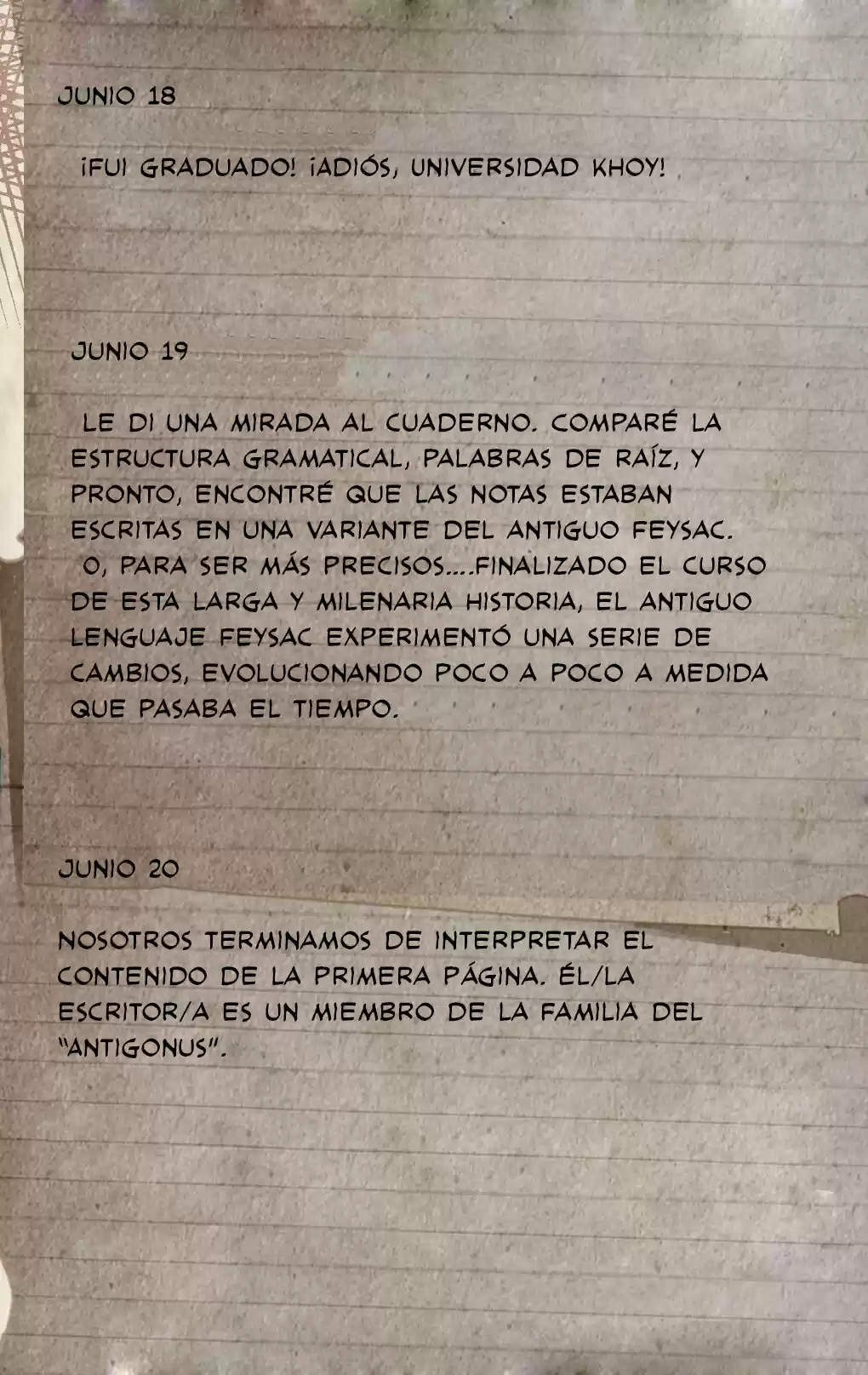 JUNIO 18

¡FUI GRADUADO! ¡ADIÓS, UNIVERSIDAD KHOY!

JUNIO 19

LE DI UNA MIRADA AL CUADERNO. COMPARÉ LA ESTRUCTURA GRAMATICAL, PALABRAS DE RAÍZ, Y PRONTO, ENCONTRÉ QUE LAS NOTAS ESTABAN ESCRITAS EN UNA VARIANTE DEL ANTIGUO FEYSAC. O, PARA SER MÁS PRECISOS....FINALIZADO EL CURSO DE ESTA LARGA Y MILENARIA HISTORIA, EL ANTIGUO LENGUAJE FEYSAC EXPERIMENTÓ UNA SERIE DE CAMBIOS, EVOLUCIONANDO POCO A POCO A MEDIDA QUE PASABA EL TIEMPO.

JUNIO 20

NOSOTROS TERMINAMOS DE INTERPRETAR EL CONTENIDO DE LA PRIMERA PÁGINA. ÉL/LA ESCRITOR/A ES UN MIEMBRO DE LA FAMILIA DEL "ANTIGONUS".